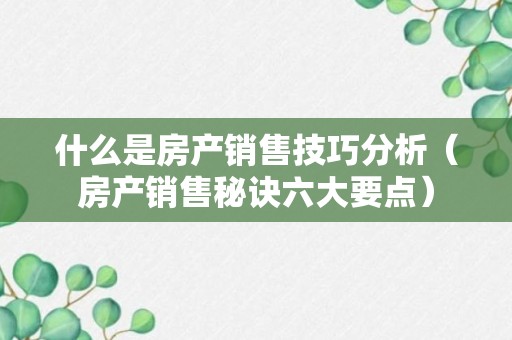 什么是房产销售技巧分析（房产销售秘诀六大要点）